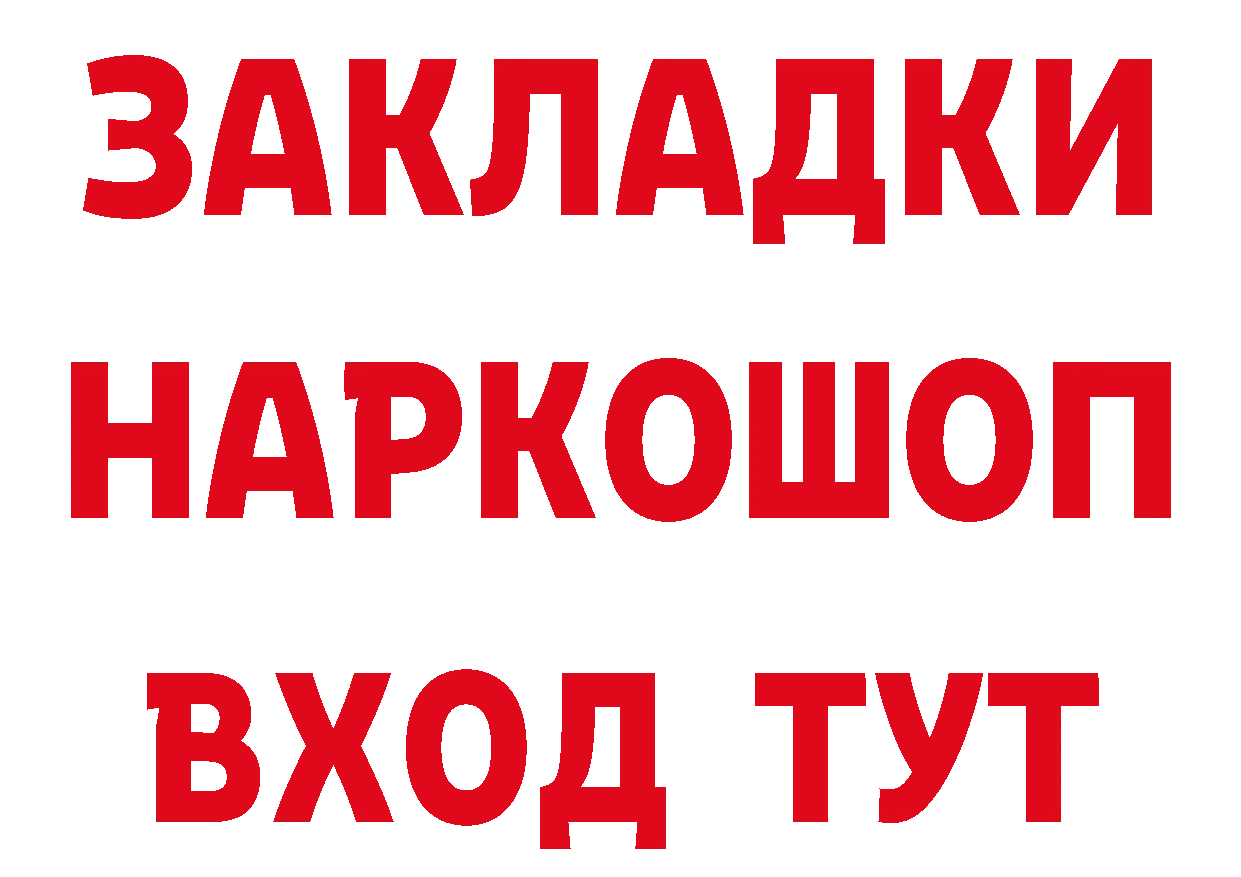 ЗАКЛАДКИ НАРКОШОП ВХОД ТУТ